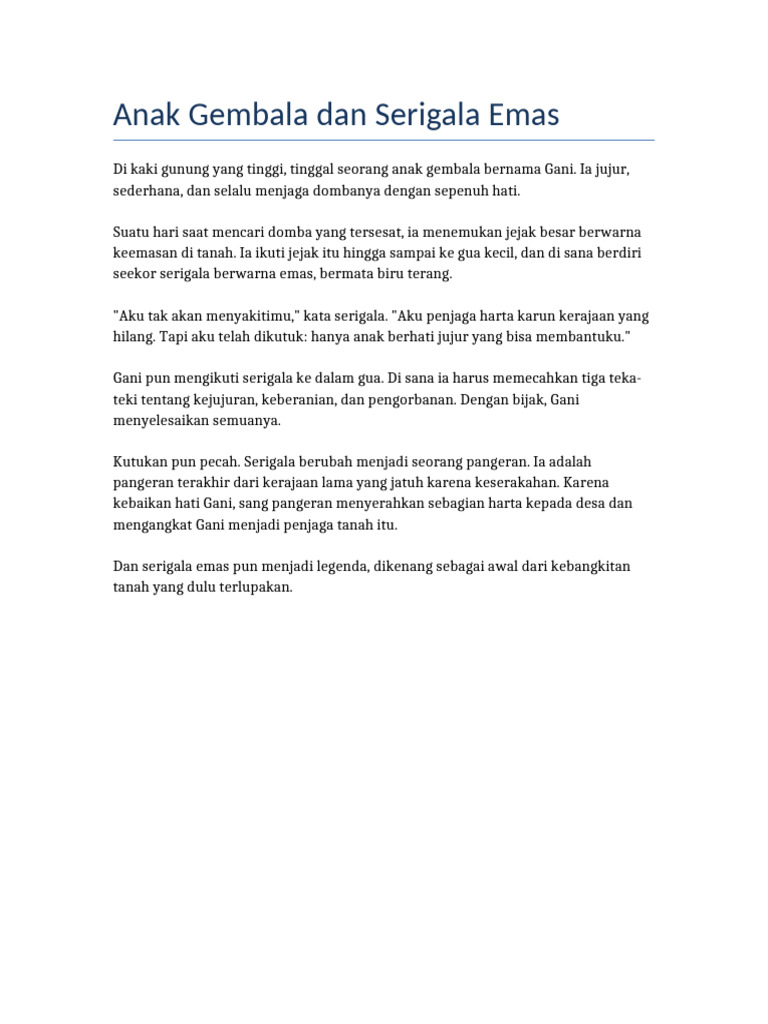 Anak Gembala dan Serigala Emas

Di kaki gunung yang tinggi, tinggal seorang anak gembala bernama Gani. Ia jujur, sederhana, dan selalu menjaga dombanya dengan sepenuh hati.

Suatu hari saat mencari domba yang tersesat, ia menemukan jejak besar berwarna keemasan di tanah. Ia ikuti jejak itu hingga sampai ke gua kecil, dan di sana berdiri seekor serigala berwarna emas, bermata biru terang.

"Aku tak akan menyakitimu," kata serigala. "Aku penjaga harta karun kerajaan yang hilang. Tapi aku telah dikutuk: hanya anak berhati jujur yang bisa membantuku."

Gani pun mengikuti serigala ke dalam gua. Di sana ia harus memecahkan tiga teka-teki tentang kejujuran, keberanian, dan pengorbanan. Dengan bijak, Gani menyelesaikan semuanya.

Kutukan pun pecah. Serigala berubah menjadi seorang pangeran. Ia adalah pangeran terakhir dari kerajaan lama yang jatuh karena keserakahan. Karena kebaikan hati Gani, sang pangeran menyerahkan sebagian harta kepada desa dan mengangkat Gani menjadi penjaga tanah itu.

Dan serigala emas pun menjadi legenda, dikenang sebagai awal dari kebangkitan tanah yang dulu terlupakan.